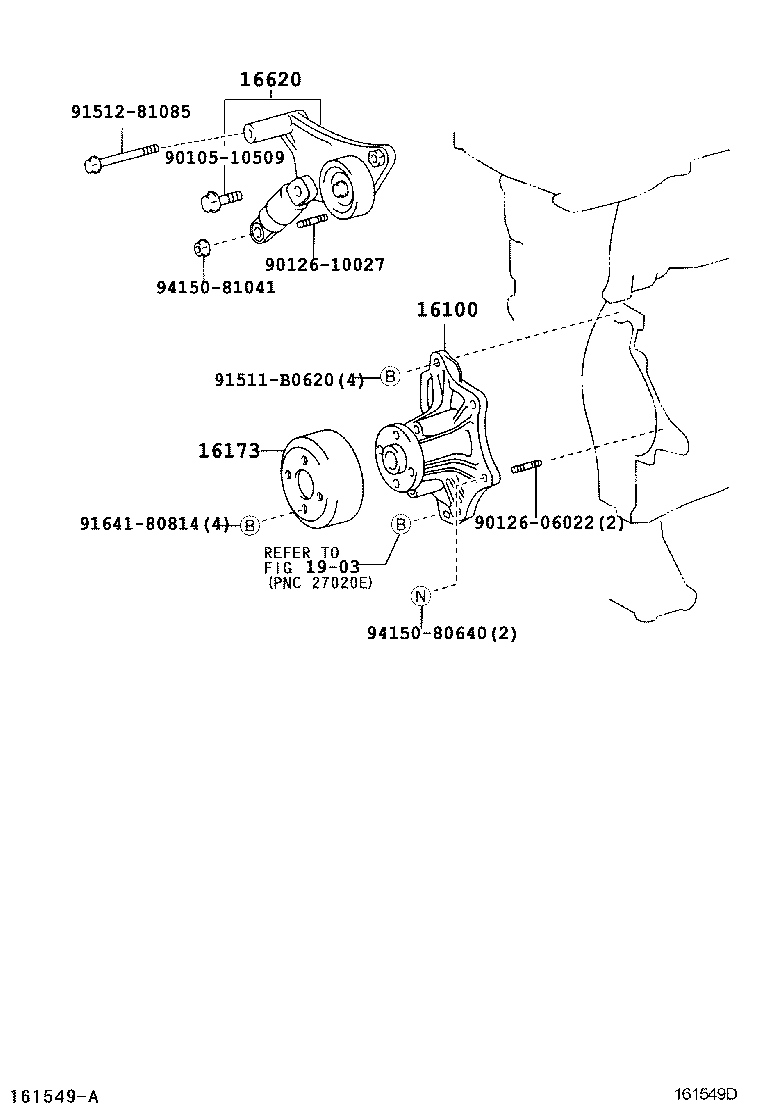 16620
91512-81085
90105-10509
90126-10027
94150-81041
16100
91511-B0620(4) B
16173
91641-80814(4) B
B
90126-06022(2)
REFER TO
FIG 19-03
(PNC 27020E)
N
94150-80640(2)
161549-A
161549D